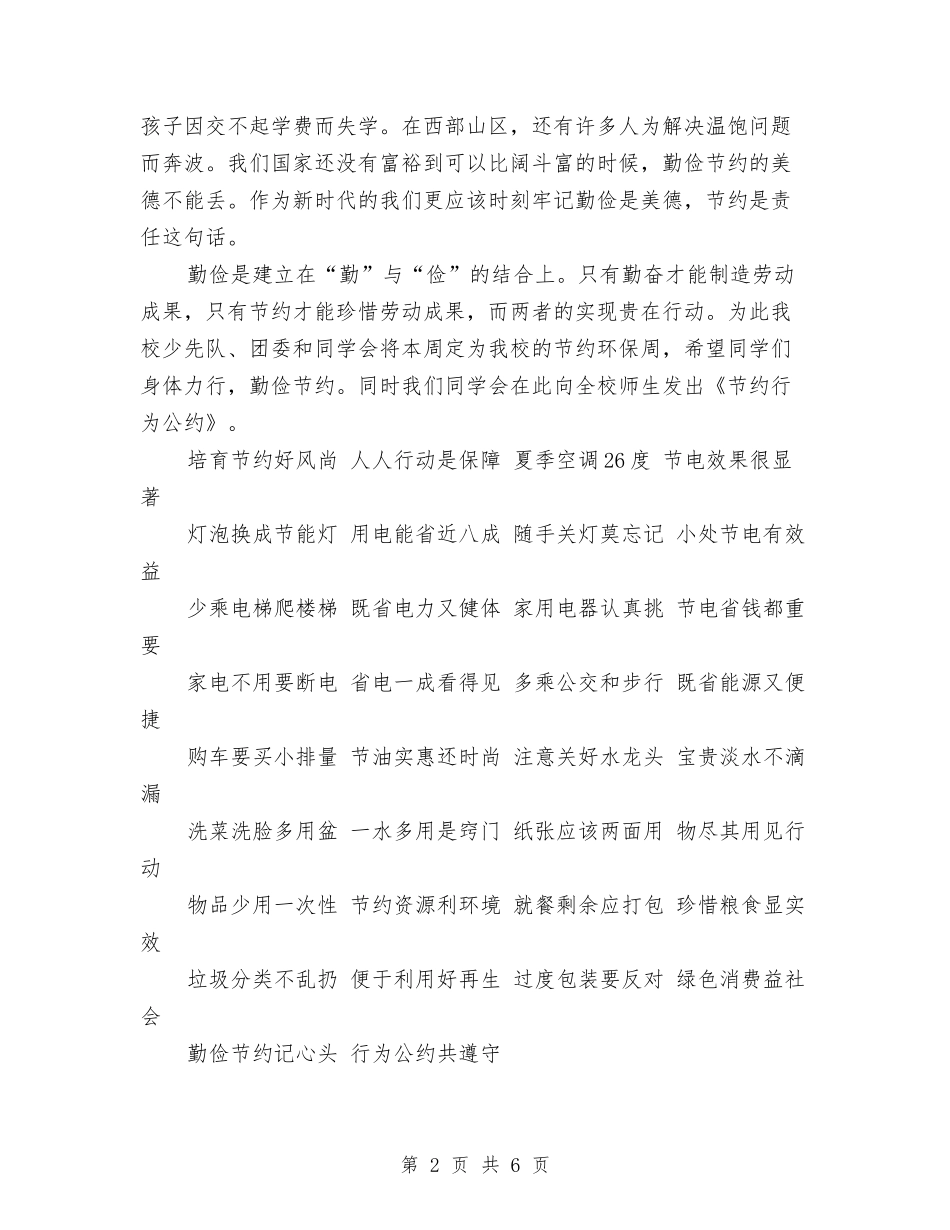 孩子因交不起学费而失学。在西部山区，还有许多人为解决温饱问题而奔波。我们国家还没有富裕到可以比阔斗富的时候，勤俭节约的美德不能丢。作为新时代的我们更应该时刻牢记勤俭是美德，节约是责任这句话。

勤俭是建立在“勤”与“俭”的结合上。只有勤奋才能制造劳动成果，只有节约才能珍惜劳动成果，而两者的实现贵在行动。为此我校少先队、团委和同学会将本周定为我校的节约环保周，希望同学们身体力行，勤俭节约。同时我们同学会在此向全校师生发出《节约行为公约》。

培育节约好风尚 人人行动是保障 夏季空调26度 节电效果很显著

灯泡换成节能灯 用电能省近八成 随手关灯莫忘记 小处节电有效益

少乘电梯爬楼梯 既省电力又健体 家用电器认真挑 节电省钱都重要

家电不用要断电 省电一成看得见 多乘公交和步行 既省能源又便捷

购车要买小排量 节油实惠还时尚 注意关好水龙头 宝贵淡水不滴漏

洗菜洗脸多用盆 一水多用是窍门 纸张应该两面用 物尽其用见行动

物品少用一次性 节约资源利环境 就餐剩余应打包 珍惜粮食显实效

垃圾分类不乱扔 便于利用好再生 过度包装要反对 绿色消费益社会

勤俭节约记心头 行为公约共遵守

第 2 页 共 6 页